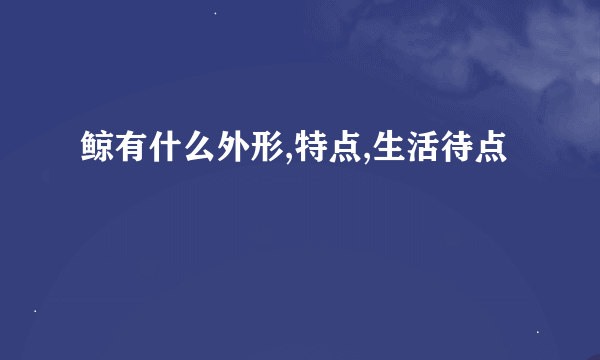 鲸有什么外形,特点,生活待点